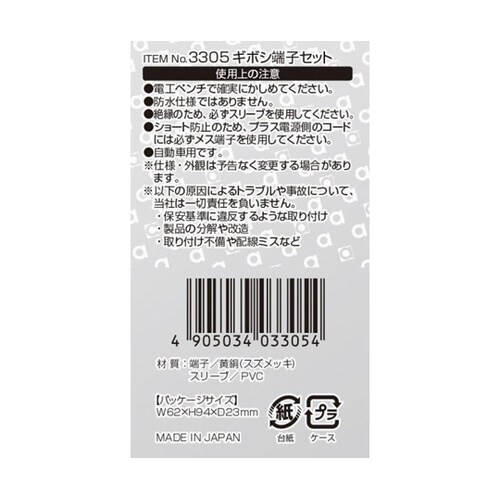 ITEM No.3305 ギボシ端子セット

使用上の注意

●電工ペンチで確実にかしめてください。
●防水仕様ではありません。
●絶縁のため、必ずスリーブを使用してください。
●ショート防止のため、プラス電源側のコードには必ずメス端子を使用してください。
●自動車用です。
※仕様・外観は予告なく変更する場合があります。
※以下の原因によるトラブルや事故について、当社は一切責任を負いません。
・保安基準に違反するような取り付け
・製品の分解や改造
・取り付け不備や配線ミスなど

4 905034 033054

材 質：端子／黄銅(スズメッキ)
スリーブ／PVC

【パッケージサイズ】
W62×H94×D23mm

MADE IN JAPAN

紙
台紙

プラ
ケース